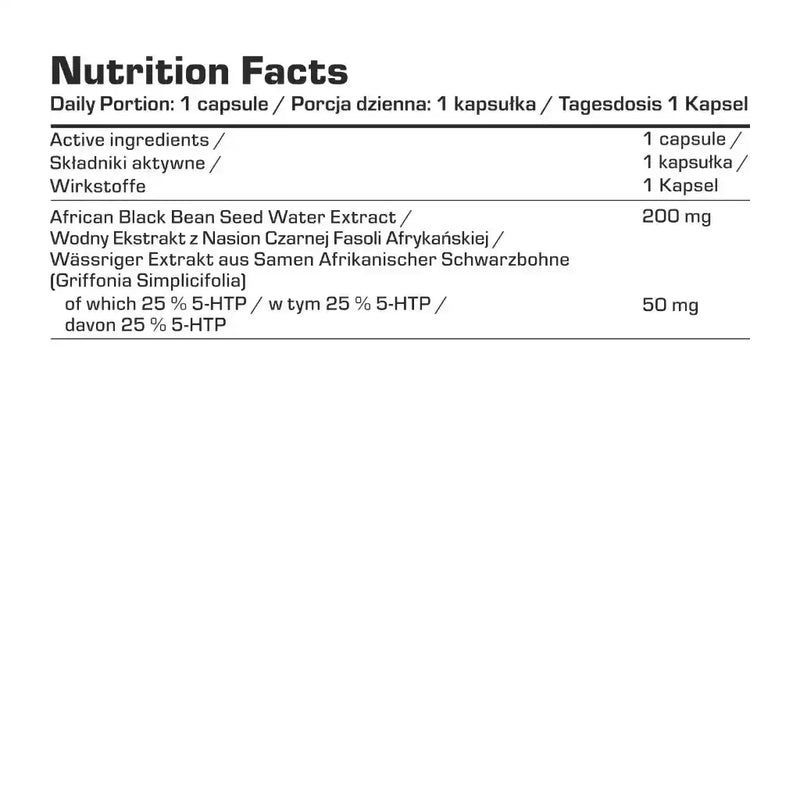 Nutrition Facts

Daily Portion: 1 capsule / Porcja dzienna: 1 kapsułka / Tagesdosis 1 Kapsel

| Active ingredients / Składniki aktywne / Wirkstoffe | 1 capsule / 1 kapsułka / 1 Kapsel |
|---|---|
| African Black Bean Seed Water Extract / Wodny Ekstrakt z Nasion Czarnej Fasoli Afrykańskiej / Wässriger Extrakt aus Samen Afrikanischer Schwarzbohne (Griffonia Simplicifolia) | 200 mg |
| of which 25 % 5-HTP / w tym 25 % 5-HTP / davon 25 % 5-HTP | 50 mg |